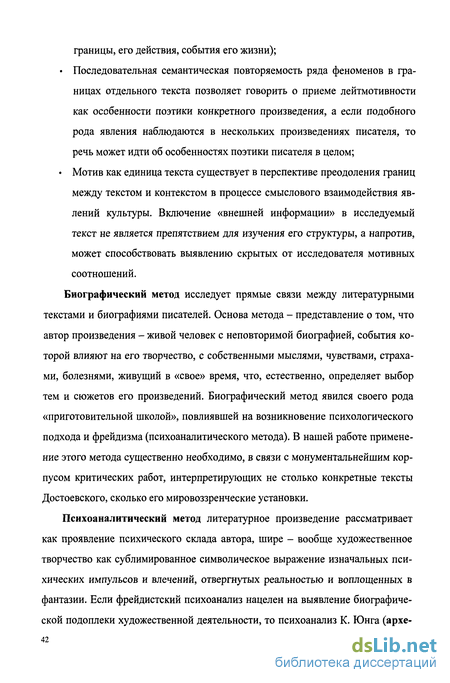 границы, его действия, события его жизни);

• Последовательная семантическая повторяемость ряда феноменов в границах отдельного текста позволяет говорить о приеме лейтмотивности как особенности поэтики конкретного произведения, а если подобного рода явления наблюдаются в нескольких произведениях писателя, то речь может идти об особенностях поэтики писателя в целом;

• Мотив как единица текста существует в перспективе преодоления границ между текстом и контекстом в процессе смыслового взаимодействия явлений культуры. Включение «внешней информации» в исследуемый текст не является препятствием для изучения его структуры, а напротив, может способствовать выявлению скрытых от исследователя мотивных соотношений.

**Биографический метод** исследует прямые связи между литературными текстами и биографиями писателей. Основа метода – представление о том, что автор произведения – живой человек с неповторимой биографией, события которой влияют на его творчество, с собственными мыслями, чувствами, страхами, болезнями, живущий в «свое» время, что, естественно, определяет выбор тем и сюжетов его произведений. Биографический метод явился своего рода «приготовительной школой», повлиявшей на возникновение психологического подхода и фрейдизма (психоаналитического метода). В нашей работе применение этого метода существенно необходимо, в связи с монументальнейшим корпусом критических работ, интерпретирующих не столько конкретные тексты Достоевского, сколько его мировоззренческие установки.

**Психоаналитический метод** литературное произведение рассматривает как проявление психического склада автора, шире – вообще художественное творчество как сублимированное символическое выражение изначальных психических импульсов и влечений, отвергнутых реальностью и воплощенных в фантазии. Если фрейдистский психоанализ нацелен на выявление биографической подоплеки художественной деятельности, то психоанализ К. Юнга (**архе-**

42

dsLib.net
библиотека диссертаций